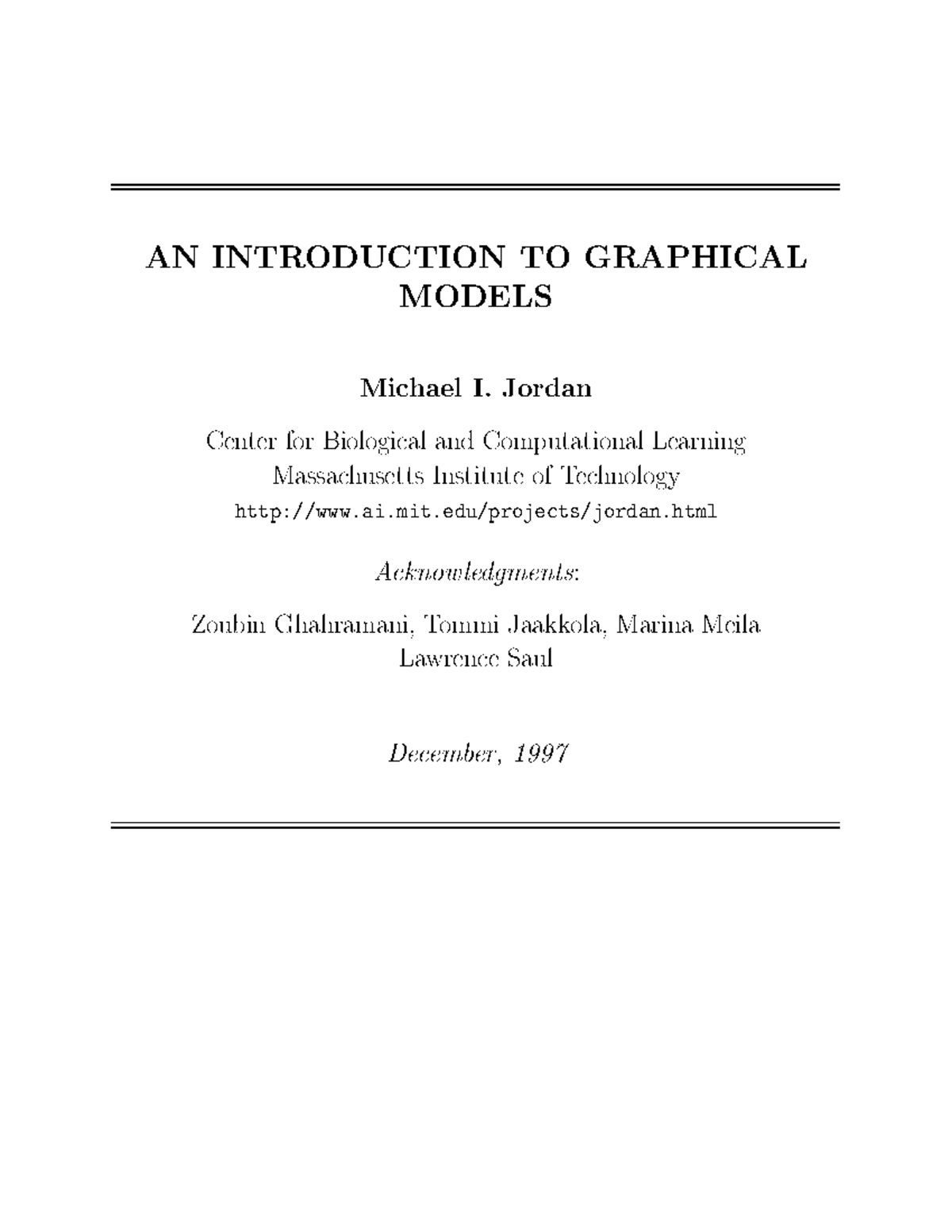 AN INTRODUCTION TO GRAPHICAL MODELS

Michael I. Jordan

Center for Biological and Computational Learning
Massachusetts Institute of Technology
http://www.ai.mit.edu/projects/jordan.html

Acknowledgments:

Zoubin Ghahramani, Tommi Jaakkola, Marina Meila
Lawrence Saul

December, 1997